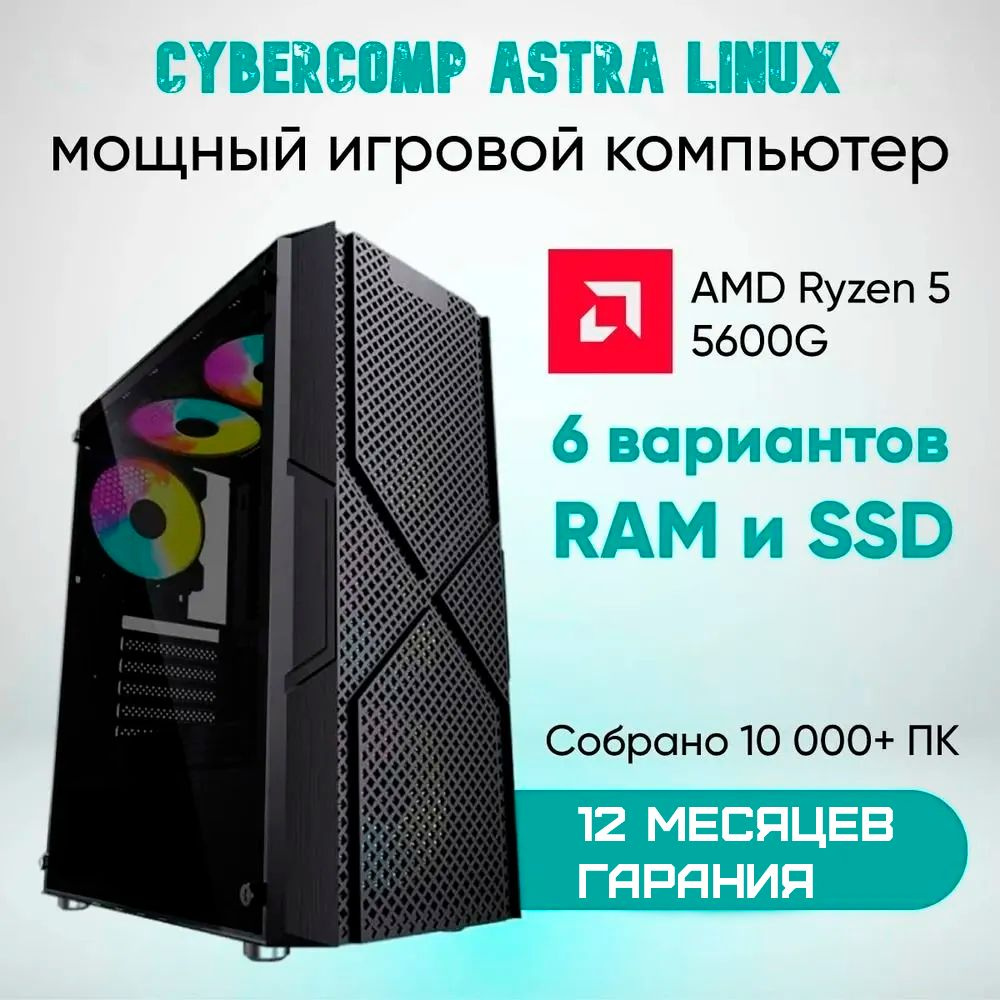 CYBERCOMP ASTRA LINUX
мощный игровой компьютер

AMD Ryzen 5 5600G

6 вариантов
RAM и SSD

Собрано 10 000+ ПК

12 МЕСЯЦЕВ
ГАРАНИЯ